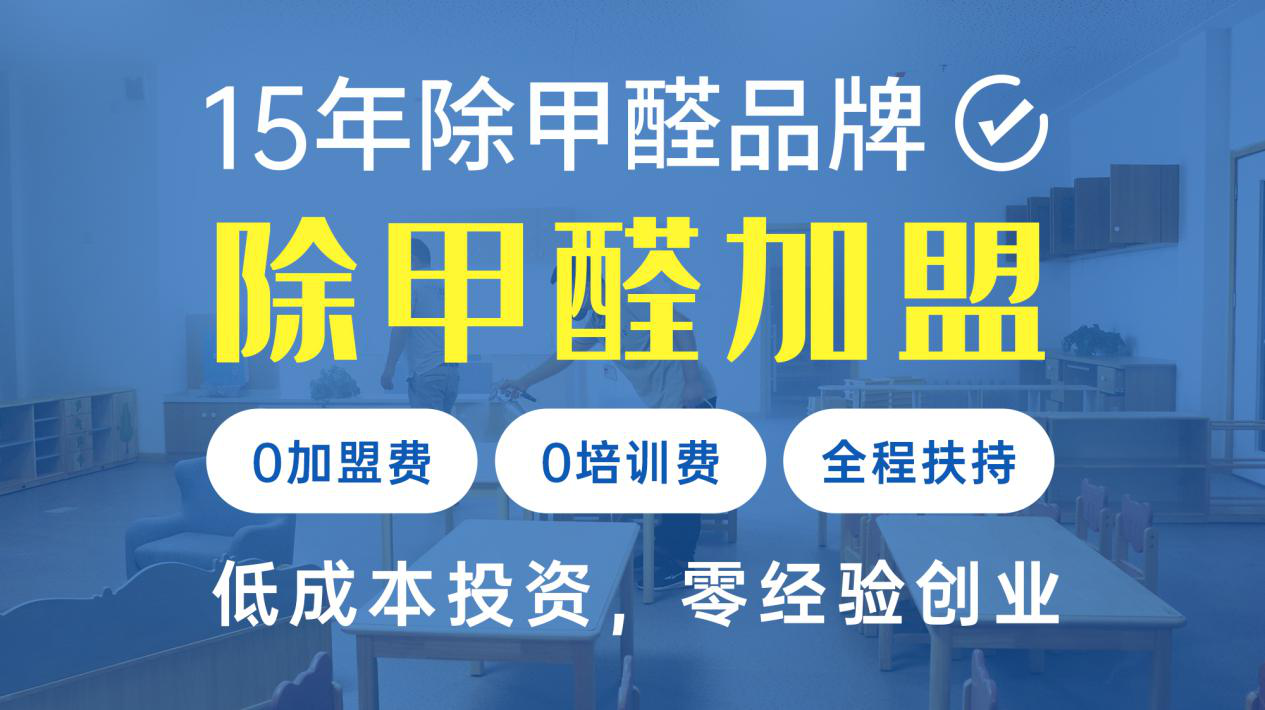 15年除甲醛品牌

除甲醛加盟

0加盟费

0培训费

全程扶持

低成本投资，零经验创业